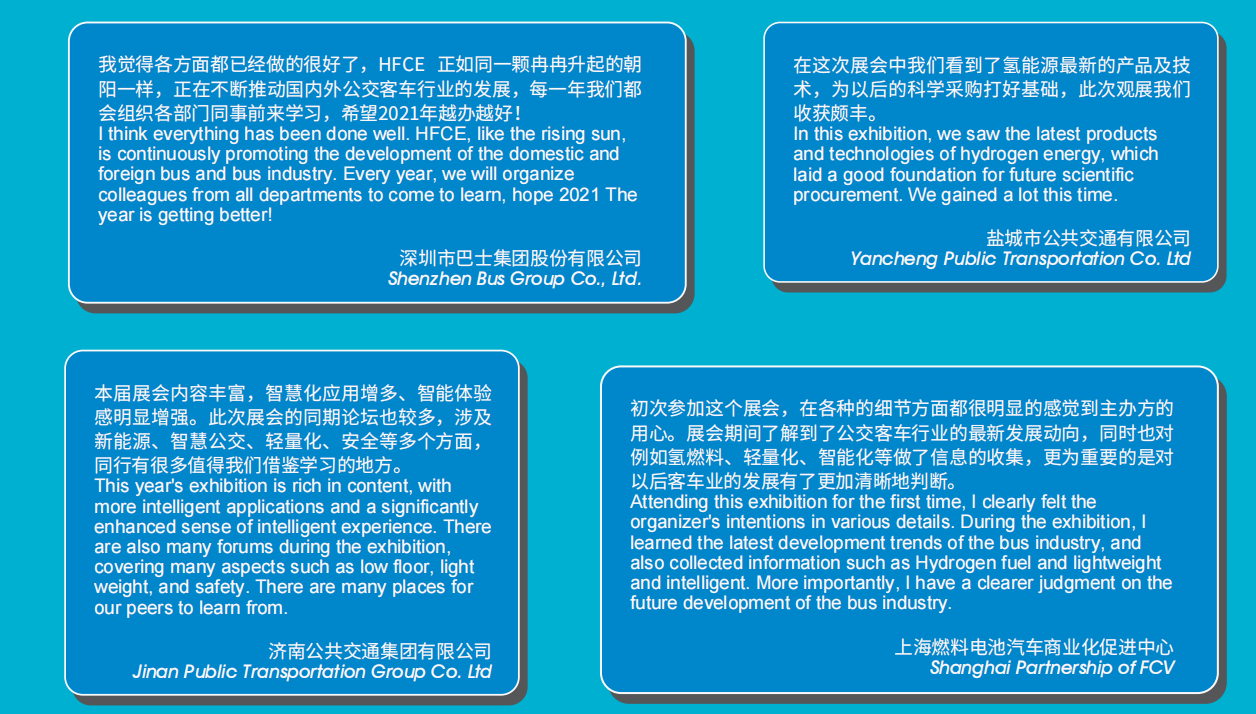 我觉得各方面都已经做的很好了，HFCE 正如同一颗冉冉升起的朝阳一样，正在不断推动国内外公交客车行业的发展，每一年我们都会组织各部门同事前来学习，希望2021年越办越好！
I think everything has been done well. HFCE, like the rising sun, is continuously promoting the development of the domestic and foreign bus and bus industry. Every year, we will organize colleagues from all departments to come to learn, hope 2021 The year is getting better!

深圳市巴士集团股份有限公司
Shenzhen Bus Group Co., Ltd.

在这次展会中我们看到了氢能源最新的产品及技术，为以后的科学采购打好基础，此次观展我们收获颇丰。
In this exhibition, we saw the latest products and technologies of hydrogen energy, which laid a good foundation for future scientific procurement. We gained a lot this time.

盐城市公共交通有限公司
Yancheng Public Transportation Co. Ltd

本届展会内容丰富，智慧化应用增多、智能体验感明显增强。此次展会的同期论坛也较多，涉及新能源、智慧公交、轻量化、安全等多个方面，同行有很多值得我们借鉴学习的地方。
This year's exhibition is rich in content, with more intelligent applications and a significantly enhanced sense of intelligent experience. There are also many forums during the exhibition, covering many aspects such as low floor, light weight, and safety. There are many places for our peers to learn from.

济南公共交通集团有限公司
Jinan Public Transportation Group Co. Ltd

初次参加这个展会，在各种的细节方面都很明显的感觉到主办方的用心。展会期间了解到了公交客车行业的最新发展动向，同时也对例如氢燃料、轻量化、智能化等做了信息的收集，更为重要的是对以后客车业的发展有了更加清晰地判断。
Attending this exhibition for the first time, I clearly felt the organizer's intentions in various details. During the exhibition, I learned the latest development trends of the bus industry, and also collected information such as Hydrogen fuel and lightweight and intelligent. More importantly, I have a clearer judgment on the future development of the bus industry.

上海燃料电池汽车商业化促进中心
Shanghai Partnership of FCV